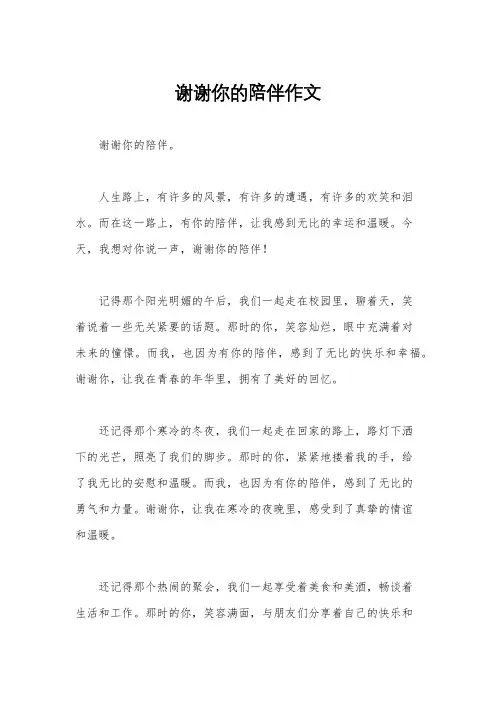 谢谢你的陪伴作文

谢谢你的陪伴。

人生路上，有许多的风景，有许多的遭遇，有许多的欢笑和泪水。而在这一路上，有你的陪伴，让我感到无比的幸运和温暖。今天，我想对你说一声，谢谢你的陪伴！

记得那个阳光明媚的午后，我们一起走在校园里，聊着天，笑着说着一些无关紧要的话题。那时的你，笑容灿烂，眼中充满着对未来的憧憬。而我，也因为有你的陪伴，感到了无比的快乐和幸福。谢谢你，让我在青春的年华里，拥有了美好的回忆。

还记得那个寒冷的冬夜，我们一起走在回家的路上，路灯下洒下的光芒，照亮了我们的脚步。那时的你，紧紧地搂着我的手，给了我无比的安慰和温暖。而我，也因为有你的陪伴，感到了无比的勇气和力量。谢谢你，让我在寒冷的夜晚里，感受到了真挚的情谊和温暖。

还记得那个热闹的聚会，我们一起享受着美食和美酒，畅谈着生活和工作。那时的你，笑容满面，与朋友们分享着自己的快乐和